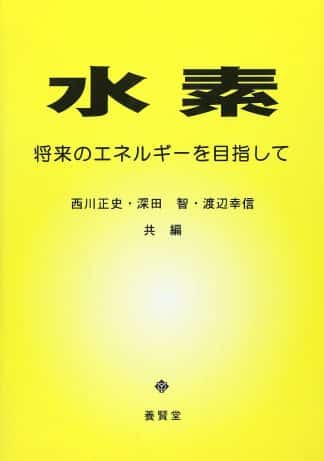 水素

将来のエネルギーを目指して

西川正史・深田　智・渡辺幸信

共　編

養賢堂